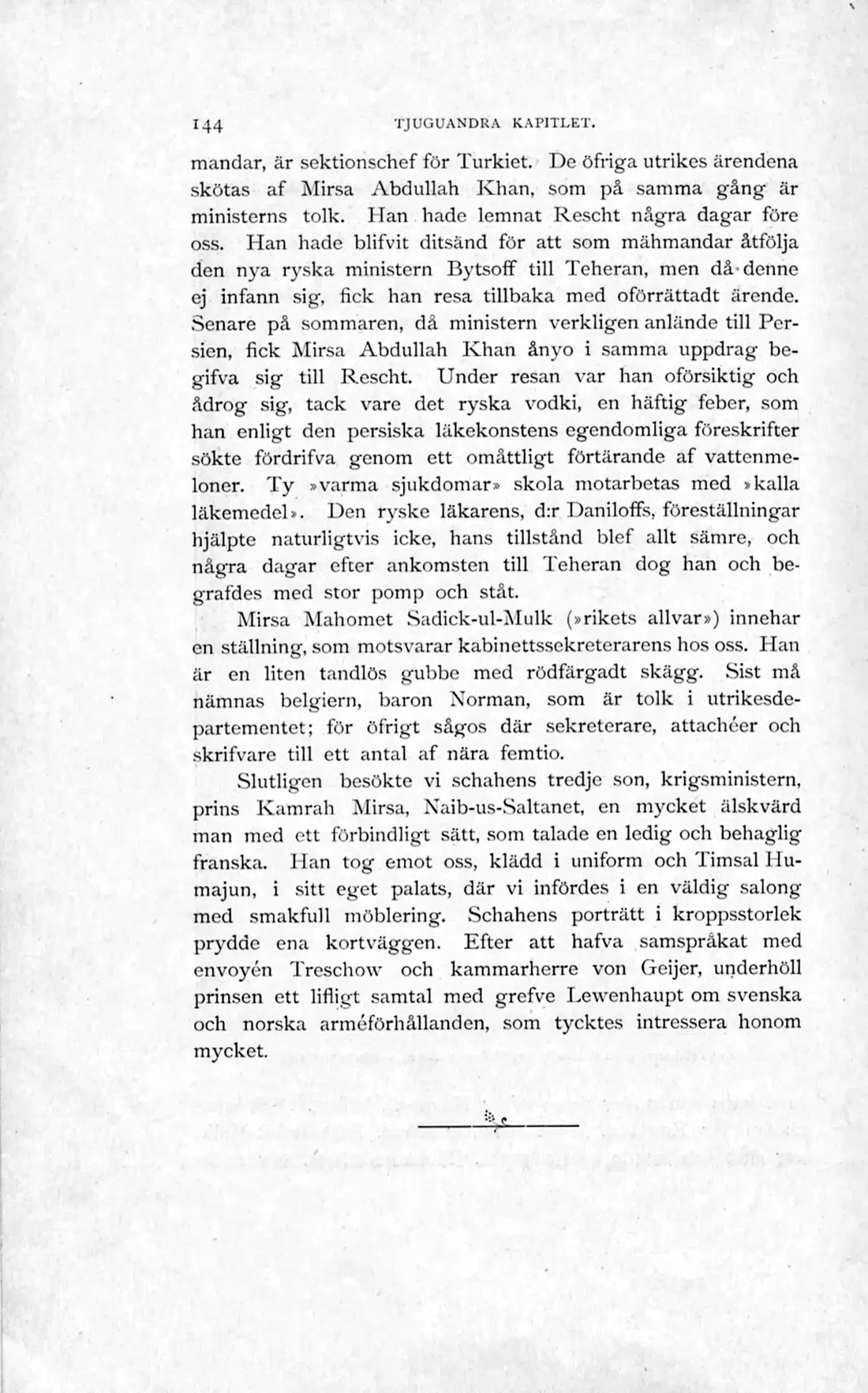 144 TJUGUANDRA KAPITLET.

mandar, är sektionschef för Turkiet. De öfriga utrikes ärendena skötas af Mirsa Abdullah Khan, som på samma gång är ministerns tolk. Han hade lemnat Rescht några dagar före oss. Han hade blifvit ditsänd för att som mähmandar åtfölja den nya ryska ministern Bytsoff till Teheran, men då denne ej infann sig, fick han resa tillbaka med oförrättadt ärende. Senare på sommaren, då ministern verkligen anlände till Persien, fick Mirsa Abdullah Khan ånyo i samma uppdrag begifva sig till Rescht. Under resan var han oförsiktig och ådrog sig, tack vare det ryska vodki, en häftig feber, som han enligt den persiska läkekonstens egendomliga föreskrifter sökte fördrifva genom ett omåttligt förtärande af vattenmeloner. Ty »varma sjukdomar» skola motarbetas med »kalla läkemedel». Den ryske läkarens, d:r Daniloffs, föreställningar hjälpte naturligtvis icke, hans tillstånd blef allt sämre, och några dagar efter ankomsten till Teheran dog han och begrafdes med stor pomp och ståt.

Mirsa Mahomet Sadick-ul-Mulk (»rikets allvar») innehar en ställning, som motsvarar kabinettssekreterarens hos oss. Han är en liten tandlös gubbe med rödfärgadt skägg. Sist må nämnas belgiern, baron Norman, som är tolk i utrikesdepartementet; för öfrigt sågos där sekreterare, attachéer och skrifvare till ett antal af nära femtio.

Slutligen besökte vi schahens tredje son, krigsministern, prins Kamrah Mirsa, Naib-us-Saltanet, en mycket älskvärd man med ett förbindligt sätt, som talade en ledig och behaglig franska. Han tog emot oss, klädd i uniform och Timsal Humajun, i sitt eget palats, där vi infördes i en väldig salong med smakfull möblering. Schahens porträtt i kroppsstorlek prydde ena kortväggen. Efter att hafva samspråkat med envoyén Treschow och kammarherre von Geijer, underhöll prinsen ett lifligt samtal med grefve Lewenhaupt om svenska och norska arméförhållanden, som tycktes intressera honom mycket.